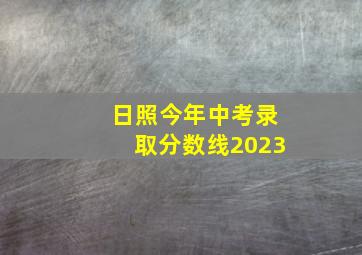 日照今年中考录取分数线2023